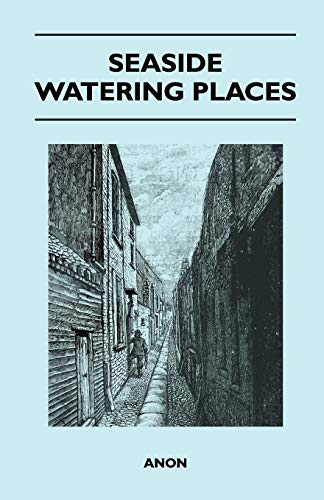 SEASIDE
WATERING PLACES

ANON